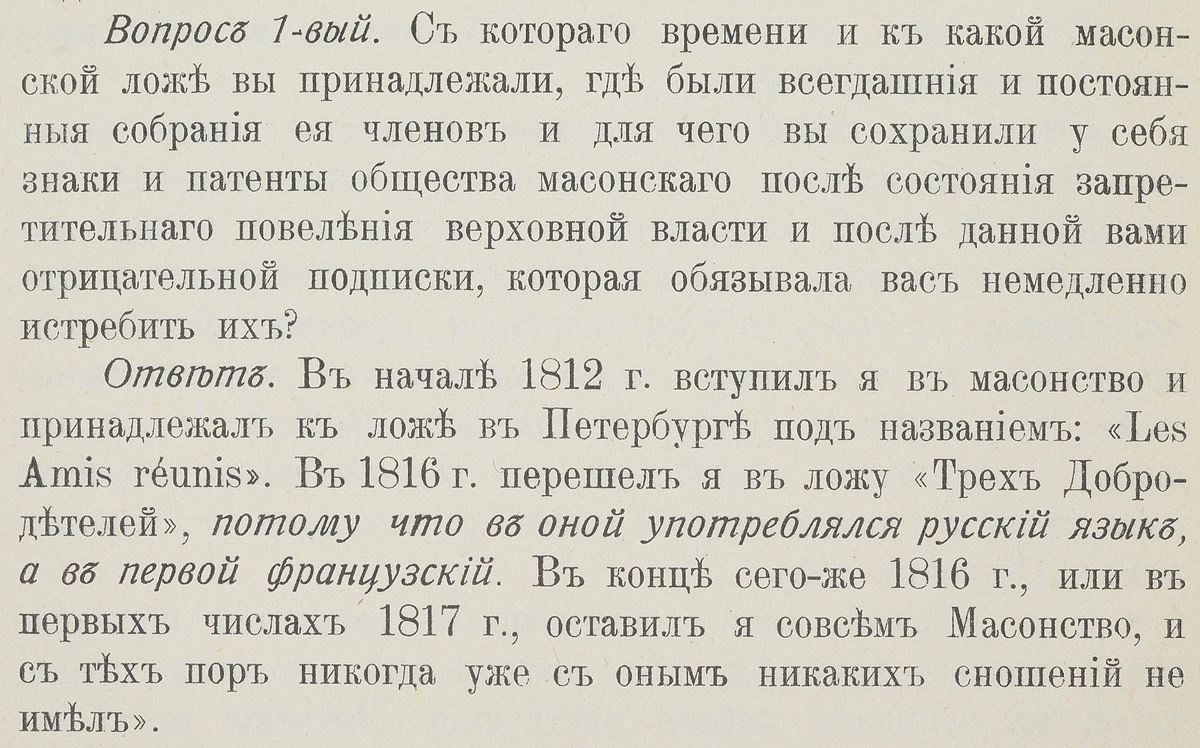 Вопросъ 1-вый. Съ котораго времени и къ какой масонской ложѣ вы принадлежали, гдѣ были всегдашнія и постоянныя собранія ея членовъ и для чего вы сохранили у себя знаки и патенты общества масонскаго послѣ состоянія запретительнаго повелѣнія верховной власти и послѣ данной вами отрицательной подписки, которая обязывала васъ немедленно истребить ихъ?

Отвѣтъ. Въ началѣ 1812 г. вступилъ я въ масонство и принадлежалъ къ ложѣ въ Петербургѣ подъ названіемъ: «Les Amis réunis». Въ 1816 г. перешелъ я въ ложу «Трехъ Добродѣтелей», потому что въ оной употреблялся русскій языкъ, а въ первой французскій. Въ концѣ сего-же 1816 г., или въ первыхъ числахъ 1817 г., оставилъ я совсѣмъ Масонство, и съ тѣхъ поръ никогда уже съ онымъ никакихъ сношеній не имѣлъ».